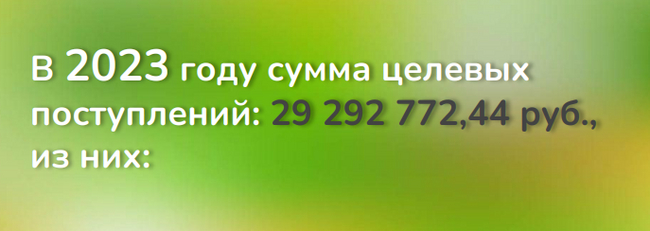 В 2023 году сумма целевых поступлений: 29 292 772,44 руб., из них: